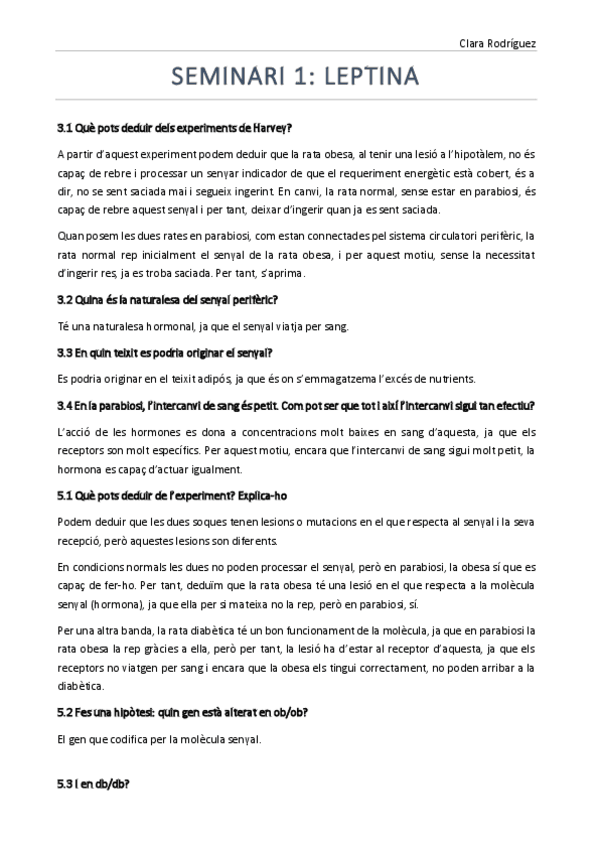 Clara Rodríguez

SEMINARI 1: LEPTINA

3.1 Què pots deduir dels experiments de Harvey?

A partir d'aquest experiment podem deduir que la rata obesa, al tenir una lesió a l'hipotàlem, no és capaç de rebre i processar un senyar indicador de que el requeriment energètic està cobert, és a dir, no se sent saciada mai i segueix ingerint. En canvi, la rata normal, sense estar en parabiosi, és capaç de rebre aquest senyal i per tant, deixar d'ingerir quan ja es sent saciada.

Quan posem les dues rates en parabiosi, com estan connectades pel sistema circulatori perifèric, la rata normal rep inicialment el senyal de la rata obesa, i per aquest motiu, sense la necessitat d'ingerir res, ja es troba saciada. Per tant, s'aprima.

3.2 Quina és la naturalesa del senyal perifèric?

Té una naturalesa hormonal, ja que el senyal viatja per sang.

3.3 En quin teixit es podria originar el senyal?

Es podria originar en el teixit adipós, ja que és on s'emmagatzema l'excés de nutrients.

3.4 En la parabiosi, l'intercanvi de sang és petit. Com pot ser que tot i així l'intercanvi sigui tan efectiu?

L'acció de les hormones es dona a concentracions molt baixes en sang d'aquesta, ja que els receptors son molt específics. Per aquest motiu, encara que l'intercanvi de sang sigui molt petit, la hormona es capaç d'actuar igualment.

5.1 Què pots deduir de l'experiment? Explica-ho

Podem deduir que les dues soques tenen lesions o mutacions en el que respecta al senyal i la seva recepció, però aquestes lesions son diferents.

En condicions normals les dues no poden processar el senyal, però en parabiosi, la obesa sí que es capaç de fer-ho. Per tant, deduïm que la rata obesa té una lesió en el que respecta a la molècula senyal (hormona), ja que ella per si mateixa no la rep, però en parabiosi, sí.

Per una altra banda, la rata diabètica té un bon funcionament de la molècula, ja que en parabiosi la rata obesa la rep gràcies a ella, però per tant, la lesió ha d'estar al receptor d'aquesta, ja que els receptors no viatgen per sang i encara que la obesa els tingui correctament, no poden arribar a la diabètica.

5.2 Fes una hipòtesi: quin gen està alterat en ob/ob?

El gen que codifica per la molècula senyal.

5.3 I en db/db?